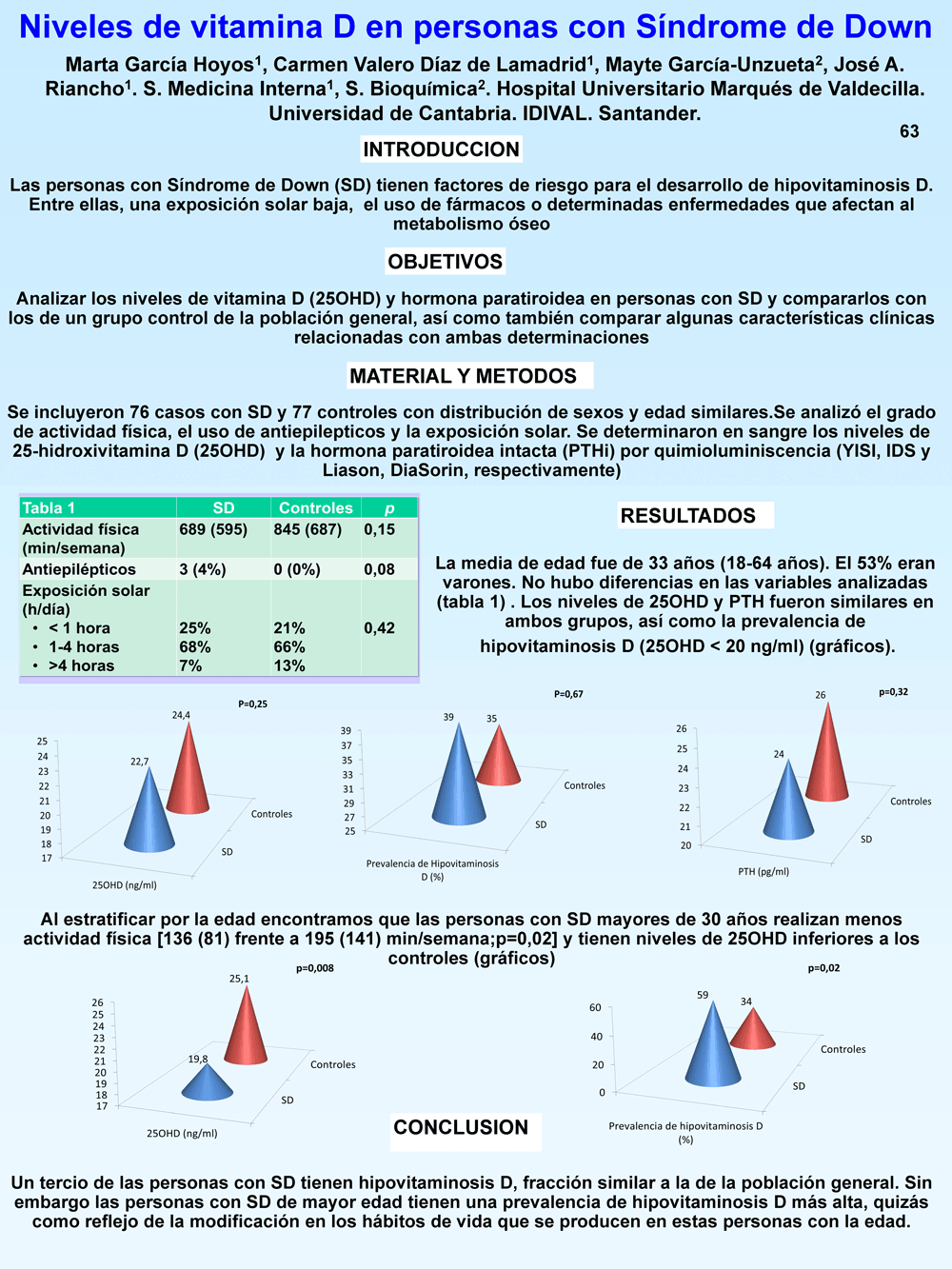 Niveles de vitamina D en personas con Síndrome de Down

Marta García Hoyos$^1$, Carmen Valero Díaz de Lamadrid$^1$, Mayte García-Unzueta$^2$, José A. Riancho$^1$. S. Medicina Interna$^1$, S. Bioquímica$^2$. Hospital Universitario Marqués de Valdecilla. Universidad de Cantabria. IDIVAL. Santander.

63

INTRODUCCION

Las personas con Síndrome de Down (SD) tienen factores de riesgo para el desarrollo de hipovitaminosis D. Entre ellas, una exposición solar baja, el uso de fármacos o determinadas enfermedades que afectan al metabolismo óseo

OBJETIVOS

Analizar los niveles de vitamina D (25OHD) y hormona paratiroidea en personas con SD y compararlos con los de un grupo control de la población general, así como también comparar algunas características clínicas relacionadas con ambas determinaciones

MATERIAL Y METODOS

Se incluyeron 76 casos con SD y 77 controles con distribución de sexos y edad similares.Se analizó el grado de actividad física, el uso de antiepilepticos y la exposición solar. Se determinaron en sangre los niveles de 25-hidroxivitamina D (25OHD) y la hormona paratiroidea intacta (PTHi) por quimioluminiscencia (YISI, IDS y Liason, DiaSorin, respectivamente)

| Tabla 1 | SD | Controles | p |
|---|---|---|---|
| Actividad física (min/semana) | 689 (595) | 845 (687) | 0,15 |
| Antiepilépticos | 3 (4%) | 0 (0%) | 0,08 |
| Exposición solar (h/día) | | | |
| • < 1 hora | 25% | 21% | 0,42 |
| • 1-4 horas | 68% | 66% | |
| • >4 horas | 7% | 13% | |

RESULTADOS

La media de edad fue de 33 años (18-64 años). El 53% eran varones. No hubo diferencias en las variables analizadas (tabla 1) . Los niveles de 25OHD y PTH fueron similares en ambos grupos, así como la prevalencia de hipovitaminosis D (25OHD < 20 ng/ml) (gráficos).

P=0,25
24,4
22,7
25 24 23 22 21 20 19 18 17
Controles
SD
25OHD (ng/ml)

P=0,67
39
35
39 37 35 33 31 29 27 25
Controles
SD
Prevalencia de Hipovitaminosis D (%)

p=0,32
26
24
26 25 24 23 22 21 20
Controles
SD
PTH (pg/ml)

Al estratificar por la edad encontramos que las personas con SD mayores de 30 años realizan menos actividad física [136 (81) frente a 195 (141) min/semana;p=0,02] y tienen niveles de 25OHD inferiores a los controles (gráficos)

p=0,008
25,1
19,8
26 25 24 23 22 21 20 19 18 17
Controles
SD
25OHD (ng/ml)

p=0,02
59
34
60 40 20 0
Controles
SD
Prevalencia de hipovitaminosis D (%)

CONCLUSION

Un tercio de las personas con SD tienen hipovitaminosis D, fracción similar a la de la población general. Sin embargo las personas con SD de mayor edad tienen una prevalencia de hipovitaminosis D más alta, quizás como reflejo de la modificación en los hábitos de vida que se producen en estas personas con la edad.